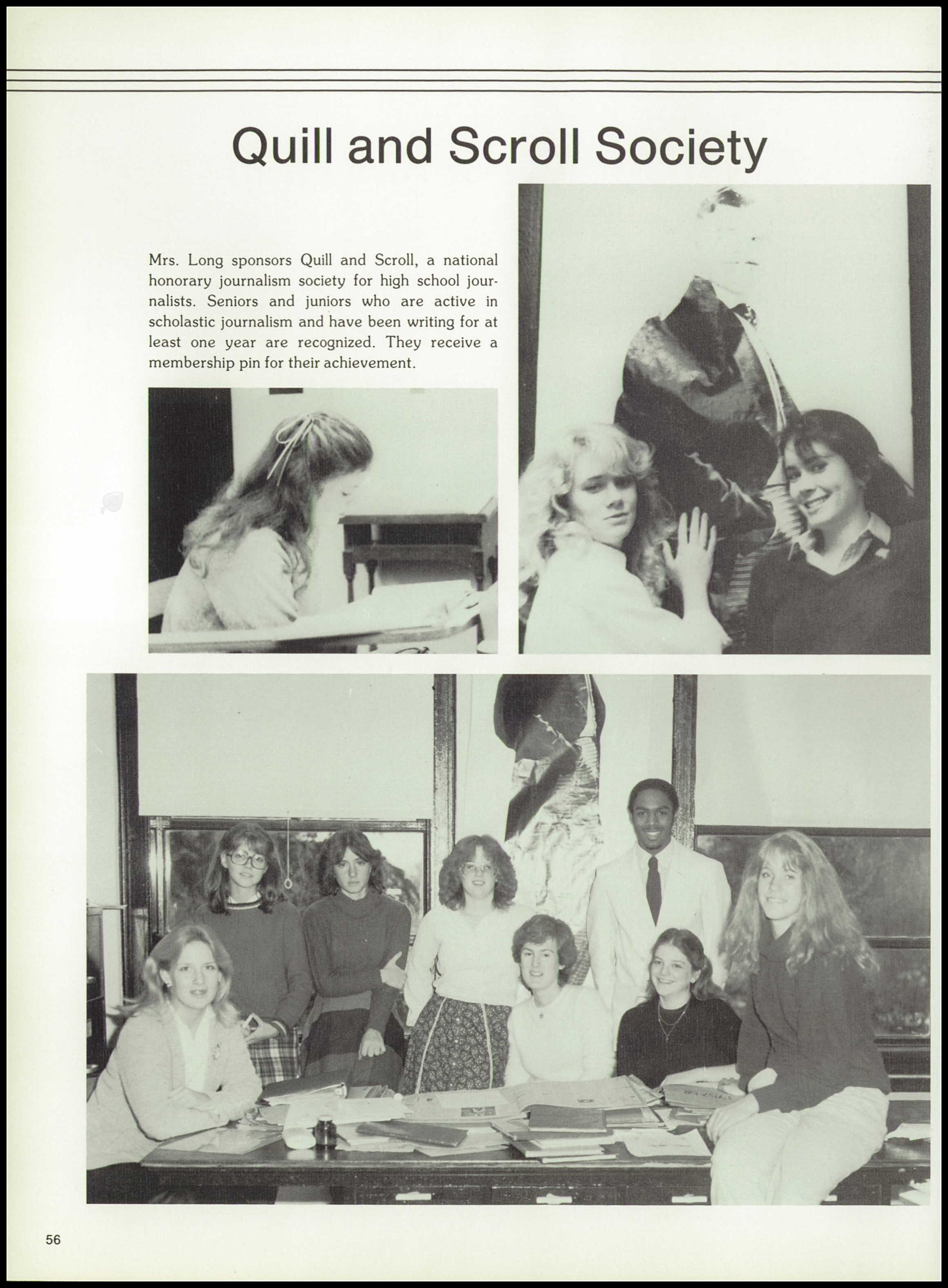 Quill and Scroll Society

Mrs. Long sponsors Quill and Scroll, a national honorary journalism society for high school journalists. Seniors and juniors who are active in scholastic journalism and have been writing for at least one year are recognized. They receive a membership pin for their achievement.

56